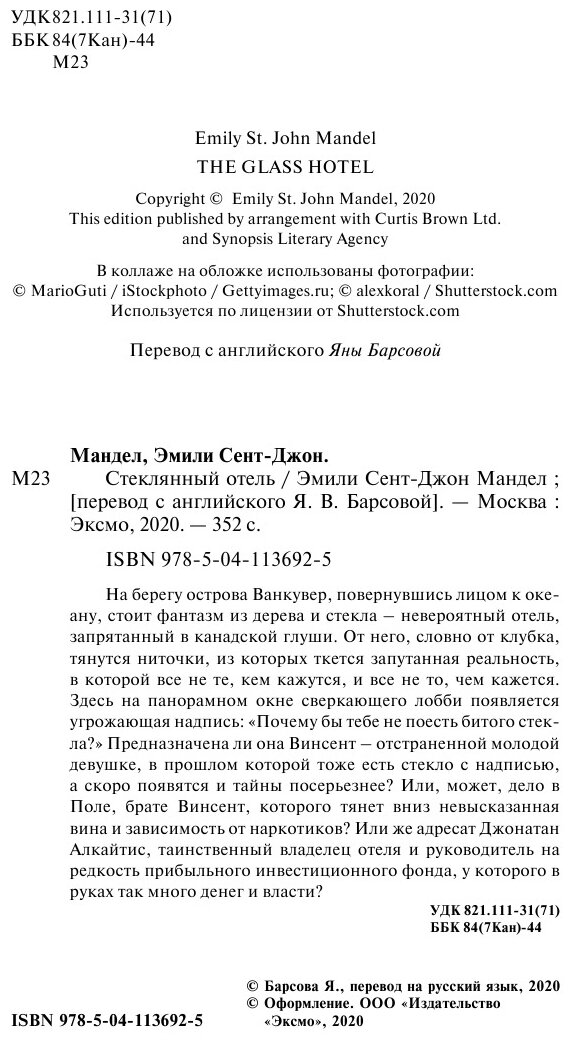 УДК 821.111-31(71)
ББК 84(7Кан)-44
М23

Emily St. John Mandel
THE GLASS HOTEL

Copyright © Emily St. John Mandel, 2020
This edition published by arrangement with Curtis Brown Ltd. and Synopsis Literary Agency

В коллаже на обложке использованы фотографии:
© MarioGuti / iStockphoto / Gettyimages.ru; © alexkoral / Shutterstock.com
Используется по лицензии от Shutterstock.com

Перевод с английского Яны Барсовой

Мандел, Эмили Сент-Джон.
М23 Стеклянный отель / Эмили Сент-Джон Мандел ; [перевод с английского Я. В. Барсовой]. — Москва : Эксмо, 2020. — 352 с.

ISBN 978-5-04-113692-5

На берегу острова Ванкувер, повернувшись лицом к океану, стоит фантазм из дерева и стекла – невероятный отель, запрятанный в канадской глуши. От него, словно от клубка, тянутся ниточки, из которых ткется запутанная реальность, в которой все не те, кем кажутся, и все не то, чем кажется. Здесь на панорамном окне сверкающего лобби появляется угрожающая надпись: «Почему бы тебе не поесть битого стекла?» Предназначена ли она Винсент – отстраненной молодой девушке, в прошлом которой тоже есть стекло с надписью, а скоро появятся и тайны посерьезнее? Или, может, дело в Поле, брате Винсент, которого тянет вниз невысказанная вина и зависимость от наркотиков? Или же адресат Джонатан Алкайтис, таинственный владелец отеля и руководитель на редкость прибыльного инвестиционного фонда, у которого в руках так много денег и власти?

УДК 821.111-31(71)
ББК 84(7Кан)-44

© Барсова Я., перевод на русский язык, 2020
© Оформление. ООО «Издательство «Эксмо», 2020

ISBN 978-5-04-113692-5